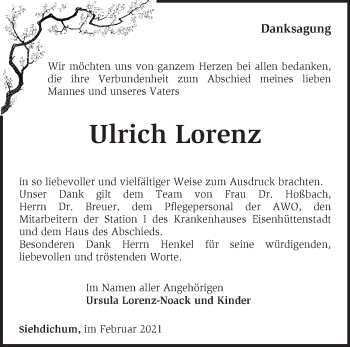 Danksagung

Wir möchten uns von ganzem Herzen bei allen bedanken, die ihre Verbundenheit zum Abschied meines lieben Mannes und unseres Vaters

Ulrich Lorenz

in so liebevoller und vielfältiger Weise zum Ausdruck brachten.
Unser Dank gilt dem Team von Frau Dr. Hoßbach, Herrn Dr. Breuer, dem Pflegepersonal der AWO, den Mitarbeitern der Station I des Krankenhauses Eisenhüttenstadt und dem Haus des Abschieds.
Besonderen Dank Herrn Henkel für seine würdigenden, liebevollen und tröstenden Worte.

Im Namen aller Angehörigen
Ursula Lorenz-Noack und Kinder

Siehdichum, im Februar 2021